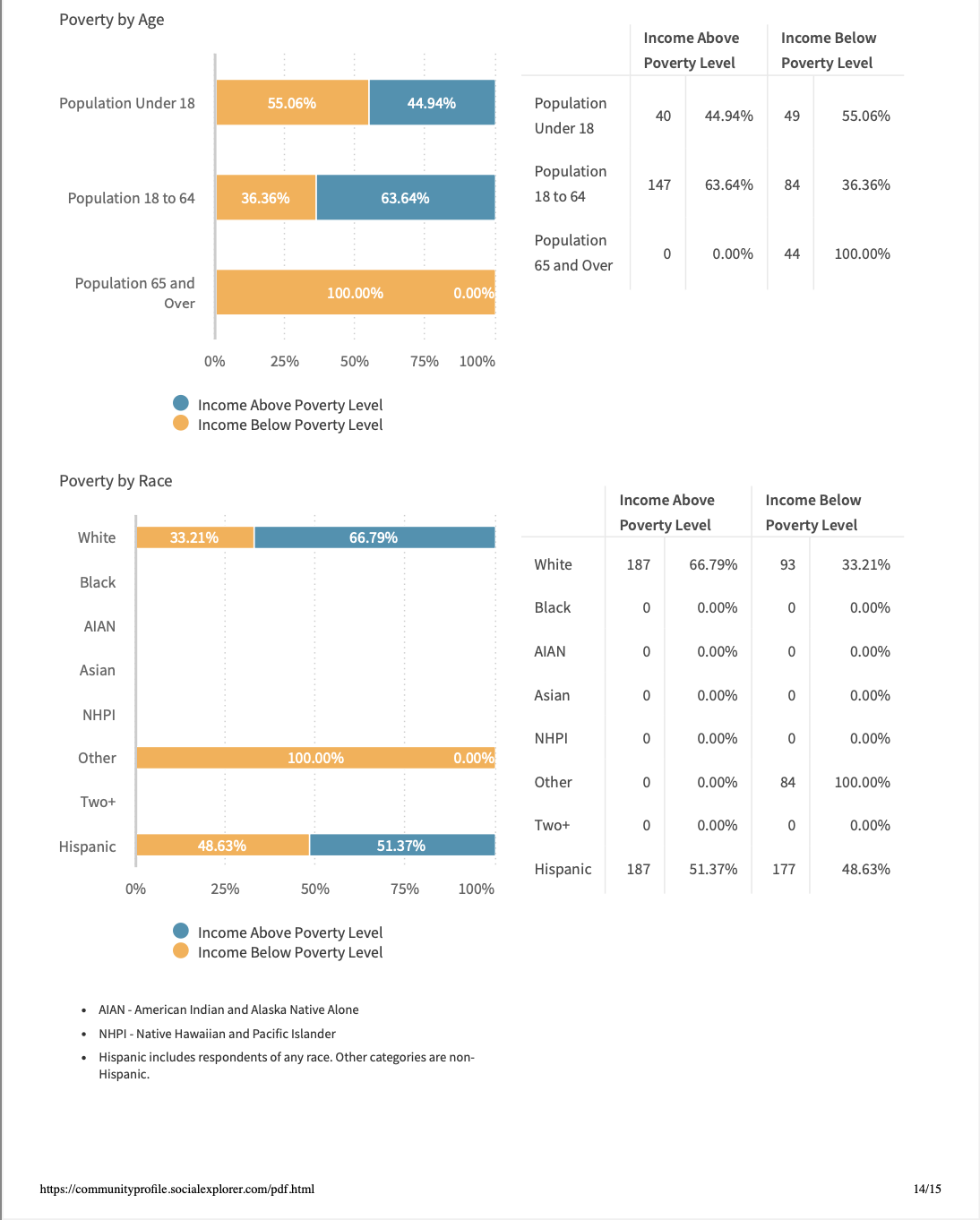 Poverty by Age

Population Under 18
55.06%
44.94%

Population 18 to 64
36.36%
63.64%

Population 65 and Over
100.00%
0.00%

0%
25%
50%
75%
100%

Income Above Poverty Level
Income Below Poverty Level

| | Income Above Poverty Level | | Income Below Poverty Level | |
|---|---|---|---|---|
| Population Under 18 | 40 | 44.94% | 49 | 55.06% |
| Population 18 to 64 | 147 | 63.64% | 84 | 36.36% |
| Population 65 and Over | 0 | 0.00% | 44 | 100.00% |

Poverty by Race

White
33.21%
66.79%
Black
AIAN
Asian
NHPI
Other
100.00%
0.00%
Two+
Hispanic
48.63%
51.37%

0%
25%
50%
75%
100%

Income Above Poverty Level
Income Below Poverty Level

| | Income Above Poverty Level | | Income Below Poverty Level | |
|---|---|---|---|---|
| White | 187 | 66.79% | 93 | 33.21% |
| Black | 0 | 0.00% | 0 | 0.00% |
| AIAN | 0 | 0.00% | 0 | 0.00% |
| Asian | 0 | 0.00% | 0 | 0.00% |
| NHPI | 0 | 0.00% | 0 | 0.00% |
| Other | 0 | 0.00% | 84 | 100.00% |
| Two+ | 0 | 0.00% | 0 | 0.00% |
| Hispanic | 187 | 51.37% | 177 | 48.63% |

• AIAN - American Indian and Alaska Native Alone
• NHPI - Native Hawaiian and Pacific Islander
• Hispanic includes respondents of any race. Other categories are non-Hispanic.

https://communityprofile.socialexplorer.com/pdf.html
14/15